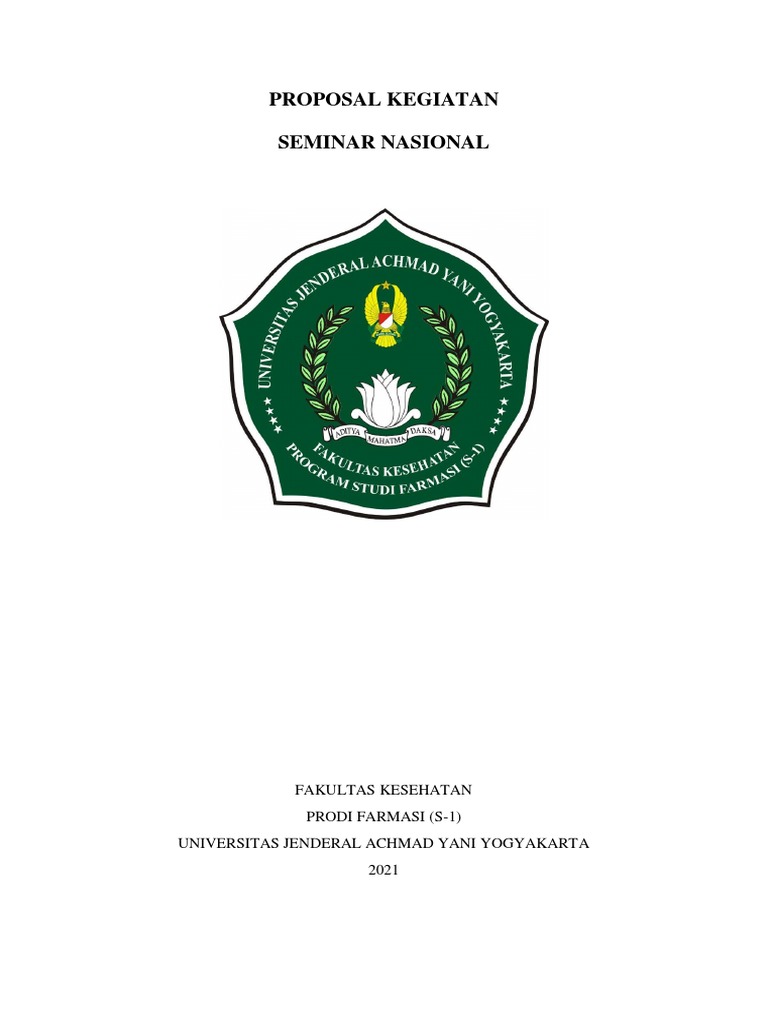 PROPOSAL KEGIATAN

SEMINAR NASIONAL

UNIVERSITAS JENDERAL ACHMAD YANI YOGYAKARTA

ADITYA MAHATMA DAKSA

FAKULTAS KESEHATAN
PROGRAM STUDI FARMASI (S-1)

FAKULTAS KESEHATAN
PRODI FARMASI (S-1)
UNIVERSITAS JENDERAL ACHMAD YANI YOGYAKARTA
2021